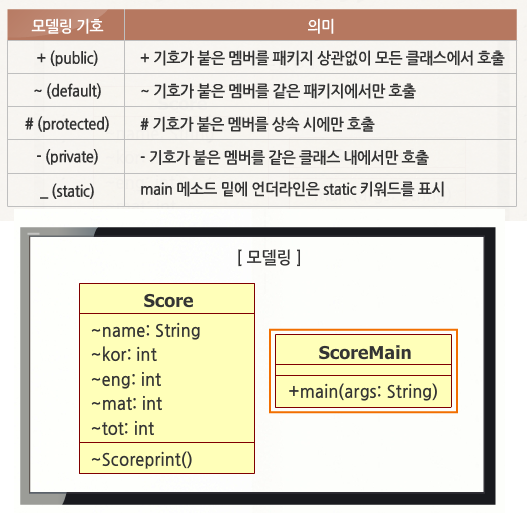 | 모델링 기호 | 의미 |
|---|---|
| + (public) | + 기호가 붙은 멤버를 패키지 상관없이 모든 클래스에서 호출 |
| ~ (default) | ~ 기호가 붙은 멤버를 같은 패키지에서만 호출 |
| # (protected) | # 기호가 붙은 멤버를 상속 시에만 호출 |
| - (private) | - 기호가 붙은 멤버를 같은 클래스 내에서만 호출 |
| _ (static) | main 메소드 밑에 언더라인은 static 키워드를 표시 |

[ 모델링 ]

Score

~name: String
~kor: int
~eng: int
~mat: int
~tot: int

~Scoreprint()

ScoreMain

+main(args: String)